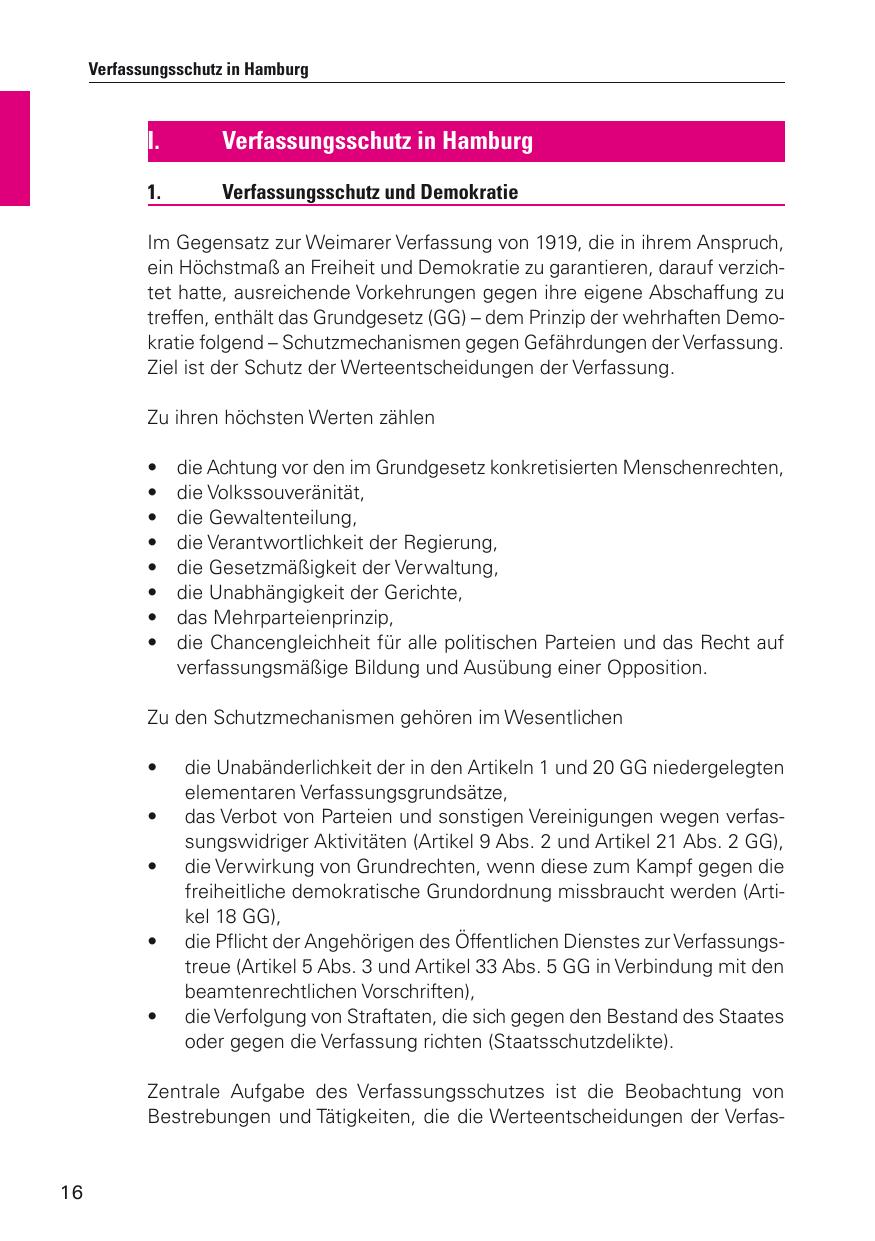 Verfassungsschutz in Hamburg

I. Verfassungsschutz in Hamburg

1. Verfassungsschutz und Demokratie

Im Gegensatz zur Weimarer Verfassung von 1919, die in ihrem Anspruch, ein Höchstmaß an Freiheit und Demokratie zu garantieren, darauf verzichtet hatte, ausreichende Vorkehrungen gegen ihre eigene Abschaffung zu treffen, enthält das Grundgesetz (GG) – dem Prinzip der wehrhaften Demokratie folgend – Schutzmechanismen gegen Gefährdungen der Verfassung. Ziel ist der Schutz der Werteentscheidungen der Verfassung.

Zu ihren höchsten Werten zählen

• die Achtung vor den im Grundgesetz konkretisierten Menschenrechten,
• die Volkssouveränität,
• die Gewaltenteilung,
• die Verantwortlichkeit der Regierung,
• die Gesetzmäßigkeit der Verwaltung,
• die Unabhängigkeit der Gerichte,
• das Mehrparteienprinzip,
• die Chancengleichheit für alle politischen Parteien und das Recht auf verfassungsmäßige Bildung und Ausübung einer Opposition.

Zu den Schutzmechanismen gehören im Wesentlichen

• die Unabänderlichkeit der in den Artikeln 1 und 20 GG niedergelegten elementaren Verfassungsgrundsätze,
• das Verbot von Parteien und sonstigen Vereinigungen wegen verfassungswidriger Aktivitäten (Artikel 9 Abs. 2 und Artikel 21 Abs. 2 GG),
• die Verwirkung von Grundrechten, wenn diese zum Kampf gegen die freiheitliche demokratische Grundordnung missbraucht werden (Artikel 18 GG),
• die Pflicht der Angehörigen des Öffentlichen Dienstes zur Verfassungstreue (Artikel 5 Abs. 3 und Artikel 33 Abs. 5 GG in Verbindung mit den beamtenrechtlichen Vorschriften),
• die Verfolgung von Straftaten, die sich gegen den Bestand des Staates oder gegen die Verfassung richten (Staatsschutzdelikte).

Zentrale Aufgabe des Verfassungsschutzes ist die Beobachtung von Bestrebungen und Tätigkeiten, die die Werteentscheidungen der Verfas-

16